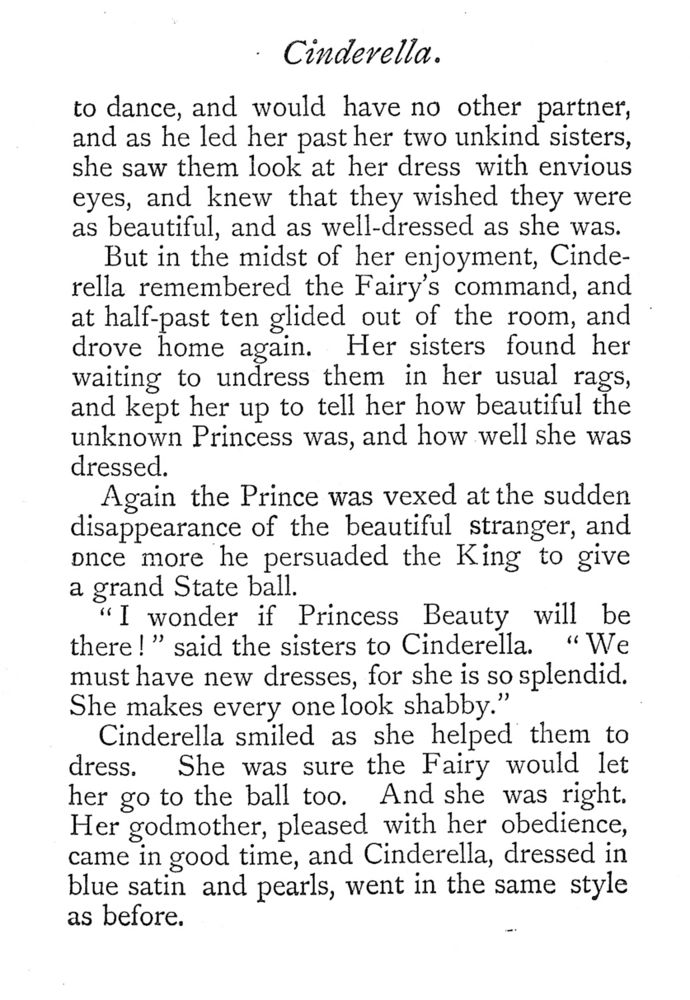 Cinderella.

to dance, and would have no other partner, and as he led her past her two unkind sisters, she saw them look at her dress with envious eyes, and knew that they wished they were as beautiful, and as well-dressed as she was.

But in the midst of her enjoyment, Cinderella remembered the Fairy's command, and at half-past ten glided out of the room, and drove home again. Her sisters found her waiting to undress them in her usual rags, and kept her up to tell her how beautiful the unknown Princess was, and how well she was dressed.

Again the Prince was vexed at the sudden disappearance of the beautiful stranger, and once more he persuaded the King to give a grand State ball.

"I wonder if Princess Beauty will be there!" said the sisters to Cinderella. "We must have new dresses, for she is so splendid. She makes every one look shabby."

Cinderella smiled as she helped them to dress. She was sure the Fairy would let her go to the ball too. And she was right. Her godmother, pleased with her obedience, came in good time, and Cinderella, dressed in blue satin and pearls, went in the same style as before.